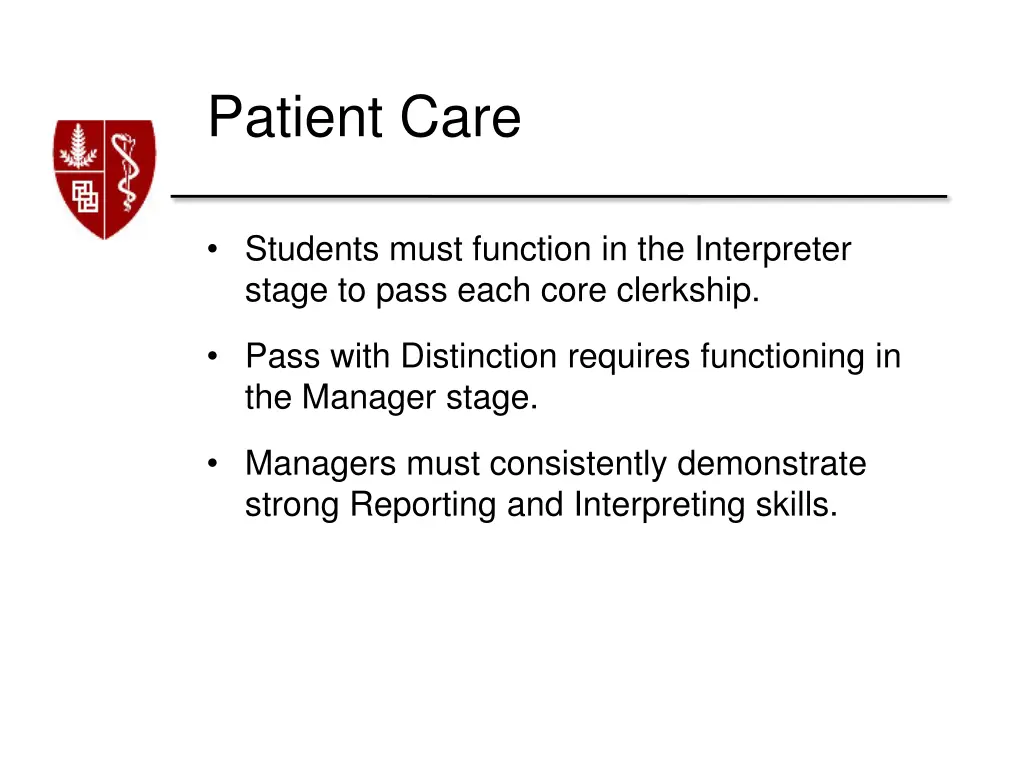 Patient Care

• Students must function in the Interpreter stage to pass each core clerkship.

• Pass with Distinction requires functioning in the Manager stage.

• Managers must consistently demonstrate strong Reporting and Interpreting skills.